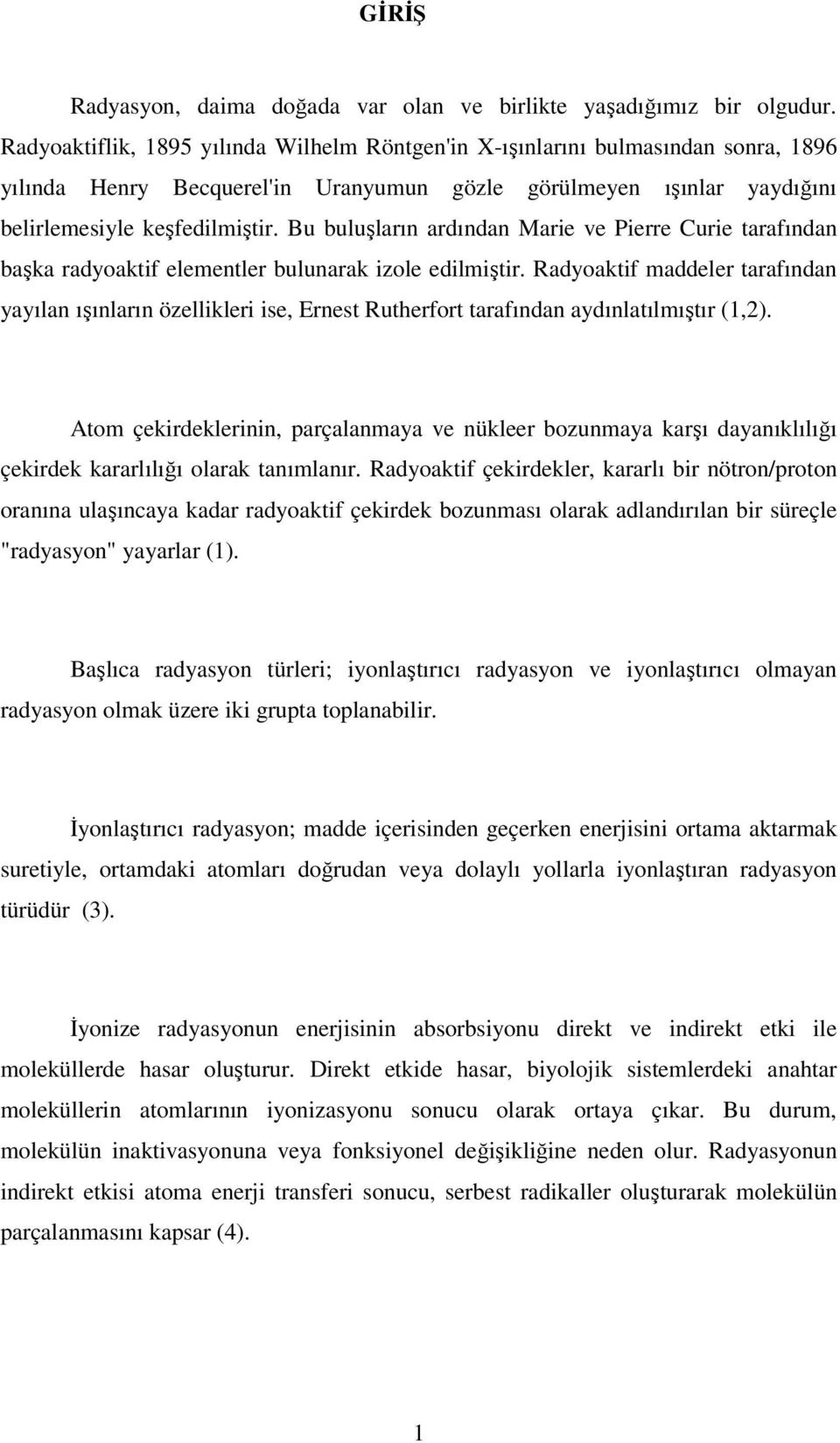 GİRİŞ

Radyasyon, daima doğada var olan ve birlikte yaşadığımız bir olgudur. Radyoaktiflik, 1895 yılında Wilhelm Röntgen'in X-ışınlarını bulmasından sonra, 1896 yılında Henry Becquerel'in Uranyumun gözle görülmeyen ışınlar yaydığını belirlemesiyle keşfedilmiştir. Bu buluşların ardından Marie ve Pierre Curie tarafından başka radyoaktif elementler bulunarak izole edilmiştir. Radyoaktif maddeler tarafından yayılan ışınların özellikleri ise, Ernest Rutherfort tarafından aydınlatılmıştır (1,2).

Atom çekirdeklerinin, parçalanmaya ve nükleer bozunmaya karşı dayanıklılığı çekirdek kararlılığı olarak tanımlanır. Radyoaktif çekirdekler, kararlı bir nötron/proton oranına ulaşıncaya kadar radyoaktif çekirdek bozunması olarak adlandırılan bir süreçle "radyasyon" yayarlar (1).

Başlıca radyasyon türleri; iyonlaştırıcı radyasyon ve iyonlaştırıcı olmayan radyasyon olmak üzere iki grupta toplanabilir.

İyonlaştırıcı radyasyon; madde içerisinden geçerken enerjisini ortama aktarmak suretiyle, ortamdaki atomları doğrudan veya dolaylı yollarla iyonlaştıran radyasyon türüdür (3).

İyonize radyasyonun enerjisinin absorbsiyonu direkt ve indirekt etki ile moleküllerde hasar oluşturur. Direkt etkide hasar, biyolojik sistemlerdeki anahtar moleküllerin atomlarının iyonizasyonu sonucu olarak ortaya çıkar. Bu durum, molekülün inaktivasyonuna veya fonksiyonel değişikliğine neden olur. Radyasyonun indirekt etkisi atoma enerji transferi sonucu, serbest radikaller oluşturarak molekülün parçalanmasını kapsar (4).

1